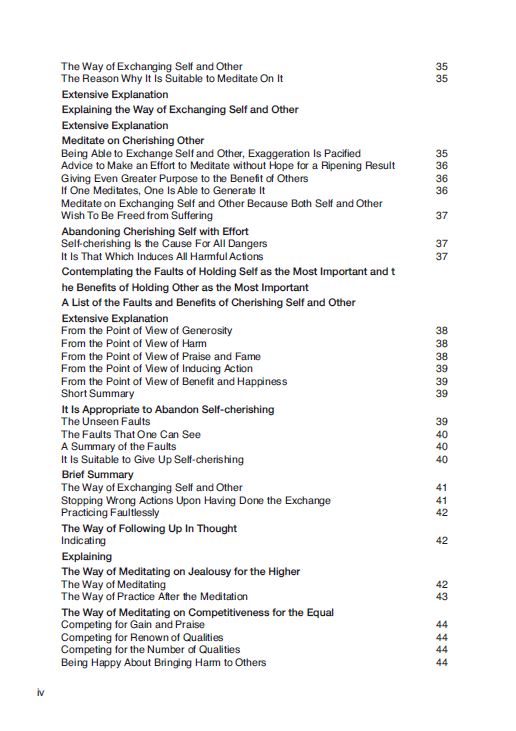 The Way of Exchanging Self and Other 35
The Reason Why It Is Suitable to Meditate On It 35
Extensive Explanation
Explaining the Way of Exchanging Self and Other
Extensive Explanation
Meditate on Cherishing Other
Being Able to Exchange Self and Other, Exaggeration Is Pacified 35
Advice to Make an Effort to Meditate without Hope for a Ripening Result 36
Giving Even Greater Purpose to the Benefit of Others 36
If One Meditates, One Is Able to Generate It 36
Meditate on Exchanging Self and Other Because Both Self and Other Wish To Be Freed from Suffering 37
Abandoning Cherishing Self with Effort
Self-cherishing Is the Cause For All Dangers 37
It Is That Which Induces All Harmful Actions 37
Contemplating the Faults of Holding Self as the Most Important and t he Benefits of Holding Other as the Most Important
A List of the Faults and Benefits of Cherishing Self and Other
Extensive Explanation
From the Point of View of Generosity 38
From the Point of View of Harm 38
From the Point of View of Praise and Fame 38
From the Point of View of Inducing Action 39
From the Point of View of Benefit and Happiness 39
Short Summary 39
It Is Appropriate to Abandon Self-cherishing
The Unseen Faults 39
The Faults That One Can See 40
A Summary of the Faults 40
It Is Suitable to Give Up Self-cherishing 40
Brief Summary
The Way of Exchanging Self and Other 41
Stopping Wrong Actions Upon Having Done the Exchange 41
Practicing Faultlessly 42
The Way of Following Up In Thought
Indicating 42
Explaining
The Way of Meditating on Jealousy for the Higher
The Way of Meditating 42
The Way of Practice After the Meditation 43
The Way of Meditating on Competitiveness for the Equal
Competing for Gain and Praise 44
Competing for Renown of Qualities 44
Competing for the Number of Qualities 44
Being Happy About Bringing Harm to Others 44

iv